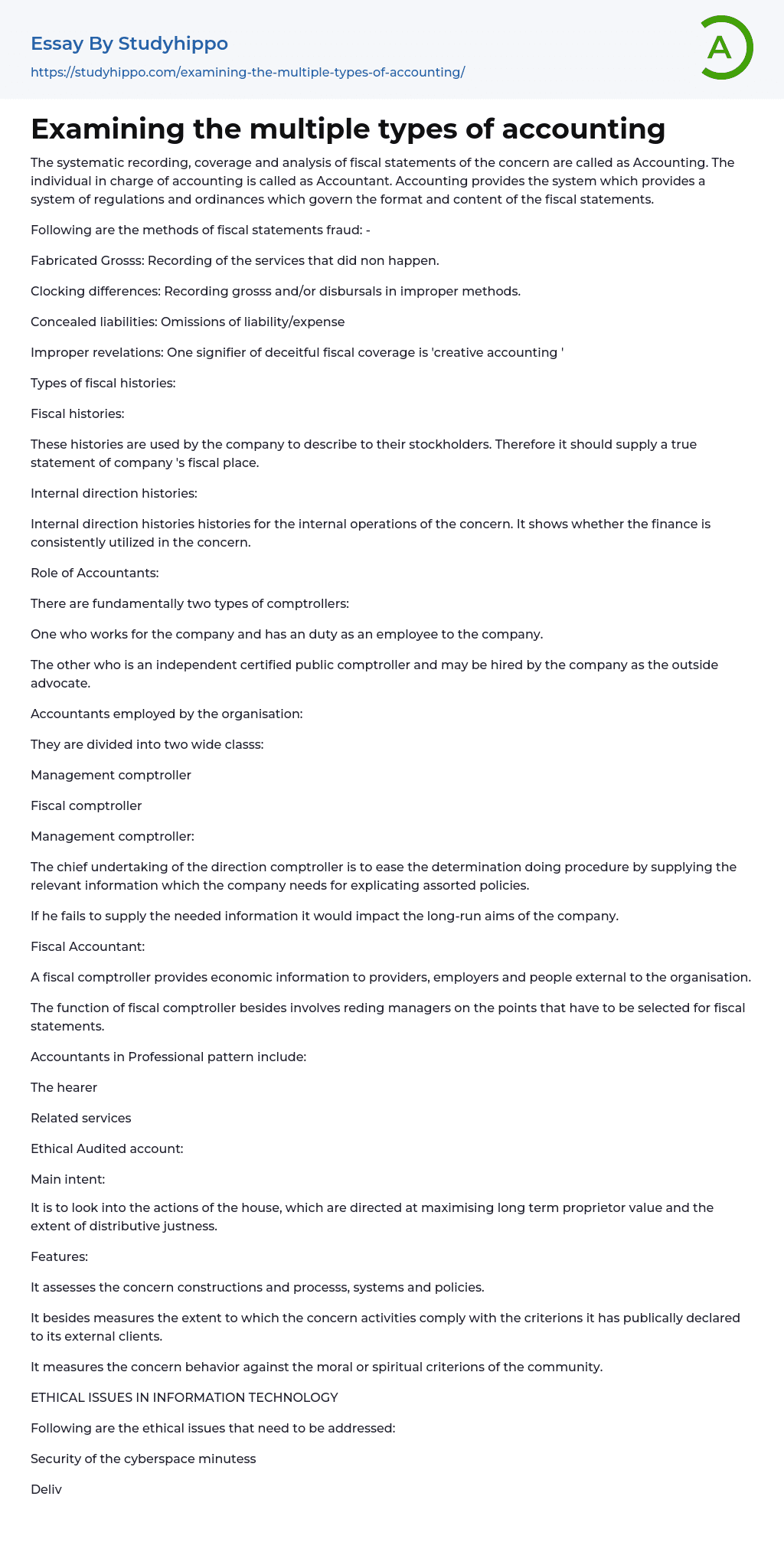 Essay By Studyhippo

https://studyhippo.com/examining-the-multiple-types-of-accounting/

A

Examining the multiple types of accounting

The systematic recording, coverage and analysis of fiscal statements of the concern are called as Accounting. The individual in charge of accounting is called as Accountant. Accounting provides the system which provides a system of regulations and ordinances which govern the format and content of the fiscal statements.

Following are the methods of fiscal statements fraud: -

Fabricated Grosss: Recording of the services that did non happen.

Clocking differences: Recording grosss and/or disbursals in improper methods.

Concealed liabilities: Omissions of liability/expense

Improper revelations: One signifier of deceitful fiscal coverage is 'creative accounting '

Types of fiscal histories:

Fiscal histories:

These histories are used by the company to describe to their stockholders. Therefore it should supply a true statement of company 's fiscal place.

Internal direction histories:

Internal direction histories histories for the internal operations of the concern. It shows whether the finance is consistently utilized in the concern.

Role of Accountants:

There are fundamentally two types of comptrollers:

One who works for the company and has an duty as an employee to the company.

The other who is an independent certified public comptroller and may be hired by the company as the outside advocate.

Accountants employed by the organisation:

They are divided into two wide classs:

Management comptroller

Fiscal comptroller

Management comptroller:

The chief undertaking of the direction comptroller is to ease the determination doing procedure by supplying the relevant information which the company needs for explicating assorted policies.

If he fails to supply the needed information it would impact the long-run aims of the company.

Fiscal Accountant:

A fiscal comptroller provides economic information to providers, employers and people external to the organisation.

The function of fiscal comptroller besides involves reding managers on the points that have to be selected for fiscal statements.

Accountants in Professional pattern include:

The hearer

Related services

Ethical Audited account:

Main intent:

It is to look into the actions of the house, which are directed at maximising long term proprietor value and the extent of distributive justness.

Features:

It assesses the concern constructions and processs, systems and policies.

It besides measures the extent to which the concern activities comply with the criterions it has publically declared to its external clients.

It measures the concern behavior against the moral or spiritual criterions of the community.

ETHICAL ISSUES IN INFORMATION TECHNOLOGY

Following are the ethical issues that need to be addressed:

Security of the cyberspace minutess

Deliv